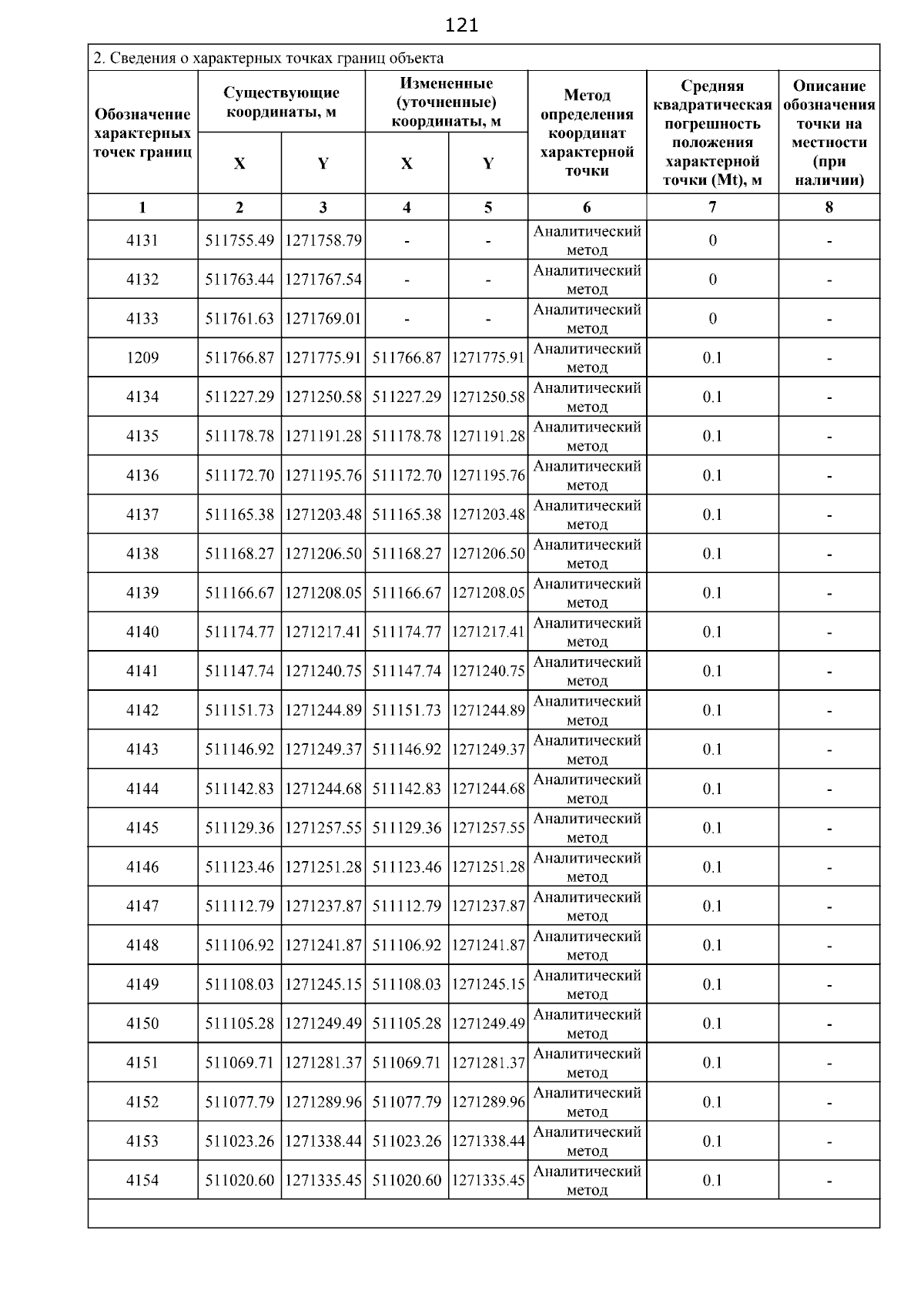 121

2. Сведения о характерных точках границ объекта

| Обозначение характерных точек границ | Существующие координаты, м X | Существующие координаты, м Y | Измененные (уточненные) координаты, м X | Измененные (уточненные) координаты, м Y | Метод определения координат характерной точки | Средняя квадратическая погрешность положения характерной точки (Mt), м | Описание обозначения точки на местности (при наличии) |
|---|---|---|---|---|---|---|---|
| 1 | 2 | 3 | 4 | 5 | 6 | 7 | 8 |
| 4131 | 511755.49 | 1271758.79 | - | - | Аналитический метод | 0 | - |
| 4132 | 511763.44 | 1271767.54 | - | - | Аналитический метод | 0 | - |
| 4133 | 511761.63 | 1271769.01 | - | - | Аналитический метод | 0 | - |
| 1209 | 511766.87 | 1271775.91 | 511766.87 | 1271775.91 | Аналитический метод | 0.1 | - |
| 4134 | 511227.29 | 1271250.58 | 511227.29 | 1271250.58 | Аналитический метод | 0.1 | - |
| 4135 | 511178.78 | 1271191.28 | 511178.78 | 1271191.28 | Аналитический метод | 0.1 | - |
| 4136 | 511172.70 | 1271195.76 | 511172.70 | 1271195.76 | Аналитический метод | 0.1 | - |
| 4137 | 511165.38 | 1271203.48 | 511165.38 | 1271203.48 | Аналитический метод | 0.1 | - |
| 4138 | 511168.27 | 1271206.50 | 511168.27 | 1271206.50 | Аналитический метод | 0.1 | - |
| 4139 | 511166.67 | 1271208.05 | 511166.67 | 1271208.05 | Аналитический метод | 0.1 | - |
| 4140 | 511174.77 | 1271217.41 | 511174.77 | 1271217.41 | Аналитический метод | 0.1 | - |
| 4141 | 511147.74 | 1271240.75 | 511147.74 | 1271240.75 | Аналитический метод | 0.1 | - |
| 4142 | 511151.73 | 1271244.89 | 511151.73 | 1271244.89 | Аналитический метод | 0.1 | - |
| 4143 | 511146.92 | 1271249.37 | 511146.92 | 1271249.37 | Аналитический метод | 0.1 | - |
| 4144 | 511142.83 | 1271244.68 | 511142.83 | 1271244.68 | Аналитический метод | 0.1 | - |
| 4145 | 511129.36 | 1271257.55 | 511129.36 | 1271257.55 | Аналитический метод | 0.1 | - |
| 4146 | 511123.46 | 1271251.28 | 511123.46 | 1271251.28 | Аналитический метод | 0.1 | - |
| 4147 | 511112.79 | 1271237.87 | 511112.79 | 1271237.87 | Аналитический метод | 0.1 | - |
| 4148 | 511106.92 | 1271241.87 | 511106.92 | 1271241.87 | Аналитический метод | 0.1 | - |
| 4149 | 511108.03 | 1271245.15 | 511108.03 | 1271245.15 | Аналитический метод | 0.1 | - |
| 4150 | 511105.28 | 1271249.49 | 511105.28 | 1271249.49 | Аналитический метод | 0.1 | - |
| 4151 | 511069.71 | 1271281.37 | 511069.71 | 1271281.37 | Аналитический метод | 0.1 | - |
| 4152 | 511077.79 | 1271289.96 | 511077.79 | 1271289.96 | Аналитический метод | 0.1 | - |
| 4153 | 511023.26 | 1271338.44 | 511023.26 | 1271338.44 | Аналитический метод | 0.1 | - |
| 4154 | 511020.60 | 1271335.45 | 511020.60 | 1271335.45 | Аналитический метод | 0.1 | - |